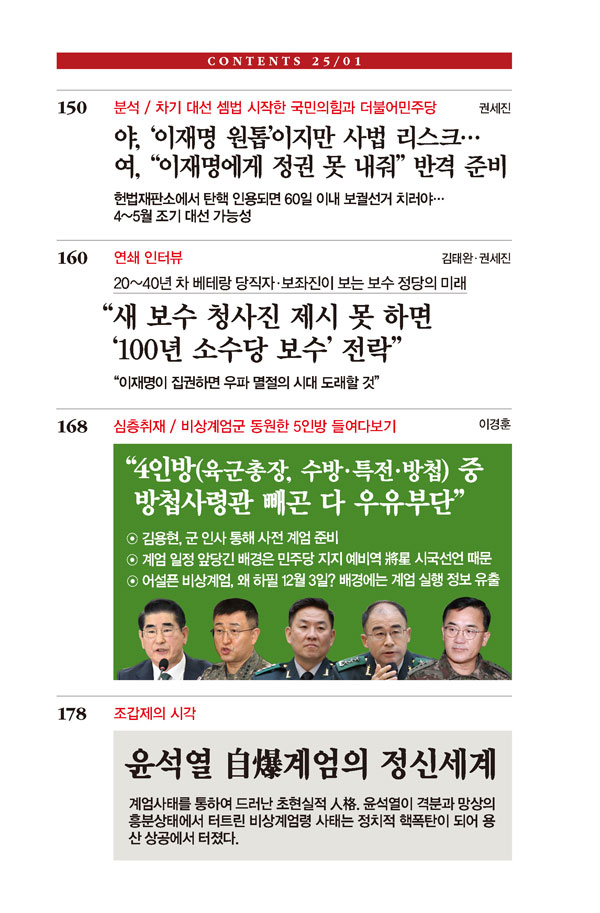 CONTENTS 25/01

150 분석 / 차기 대선 셈법 시작한 국민의힘과 더불어민주당 권세진

야, '이재명 원톱'이지만 사법 리스크…
여, "이재명에게 정권 못 내줘" 반격 준비

헌법재판소에서 탄핵 인용되면 60일 이내 보궐선거 치러야…
4~5월 조기 대선 가능성

160 연쇄 인터뷰 김태완·권세진

20~40년 차 베테랑 당직자·보좌진이 보는 보수 정당의 미래

"새 보수 청사진 제시 못 하면
'100년 소수당 보수' 전락"

"이재명이 집권하면 우파 멸절의 시대 도래할 것"

168 심층취재 / 비상계엄군 동원한 5인방 들여다보기 이경훈

"4인방(육군총장, 수방·특전·방첩) 중
방첩사령관 빼곤 다 우유부단"

⊙ 김용현, 군 인사 통해 사전 계엄 준비
⊙ 계엄 일정 앞당긴 배경은 민주당 지지 예비역 將星 시국선언 때문
⊙ 어설픈 비상계엄, 왜 하필 12월 3일? 배경에는 계엄 실행 정보 유출

178 조갑제의 시각

윤석열 自爆계엄의 정신세계

계엄사태를 통하여 드러난 초현실적 人格. 윤석열이 격분과 망상의 흥분상태에서 터트린 비상계엄령 사태는 정치적 핵폭탄이 되어 용산 상공에서 터졌다.